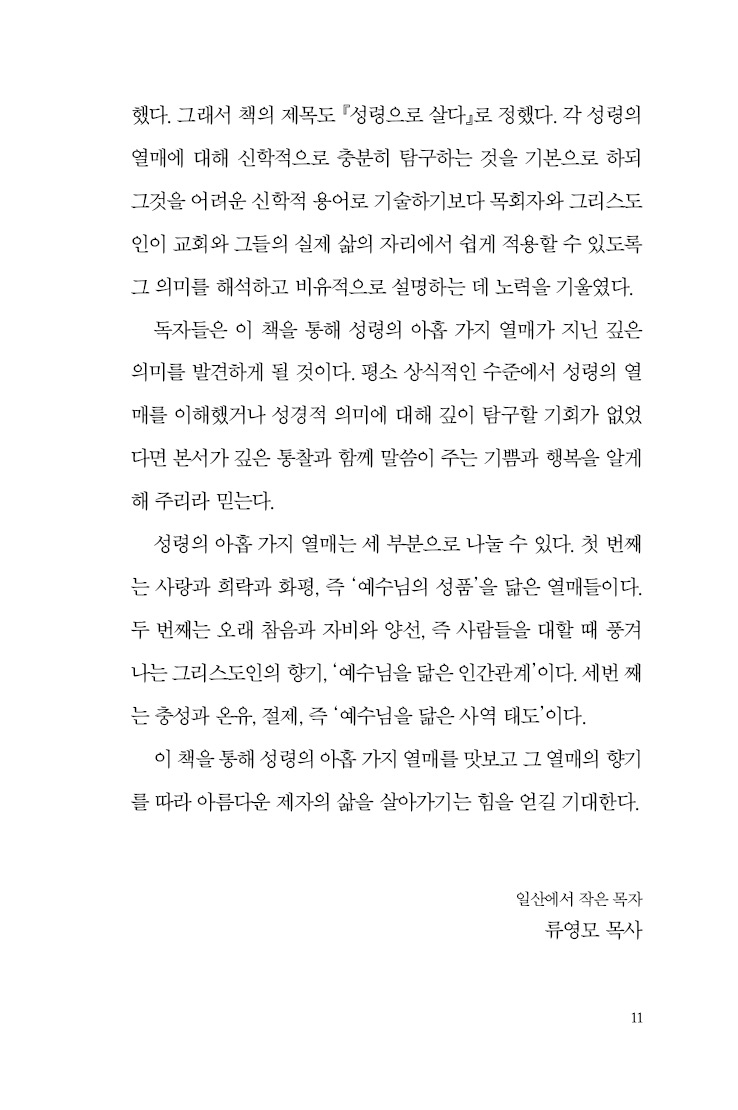 했다. 그래서 책의 제목도 『성령으로 살다』로 정했다. 각 성령의 열매에 대해 신학적으로 충분히 탐구하는 것을 기본으로 하되 그것을 어려운 신학적 용어로 기술하기보다 목회자와 그리스도인이 교회와 그들의 실제 삶의 자리에서 쉽게 적용할 수 있도록 그 의미를 해석하고 비유적으로 설명하는 데 노력을 기울였다.

독자들은 이 책을 통해 성령의 아홉 가지 열매가 지닌 깊은 의미를 발견하게 될 것이다. 평소 상식적인 수준에서 성령의 열매를 이해했거나 성경적 의미에 대해 깊이 탐구할 기회가 없었다면 본서가 깊은 통찰과 함께 말씀이 주는 기쁨과 행복을 알게 해 주리라 믿는다.

성령의 아홉 가지 열매는 세 부분으로 나눌 수 있다. 첫 번째는 사랑과 희락과 화평, 즉 '예수님의 성품'을 닮은 열매들이다. 두 번째는 오래 참음과 자비와 양선, 즉 사람들을 대할 때 풍겨나는 그리스도인의 향기, '예수님을 닮은 인간관계'이다. 세번 째는 충성과 온유, 절제, 즉 '예수님을 닮은 사역 태도'이다.

이 책을 통해 성령의 아홉 가지 열매를 맛보고 그 열매의 향기를 따라 아름다운 제자의 삶을 살아가기는 힘을 얻길 기대한다.

일산에서 작은 목자
류영모 목사

11